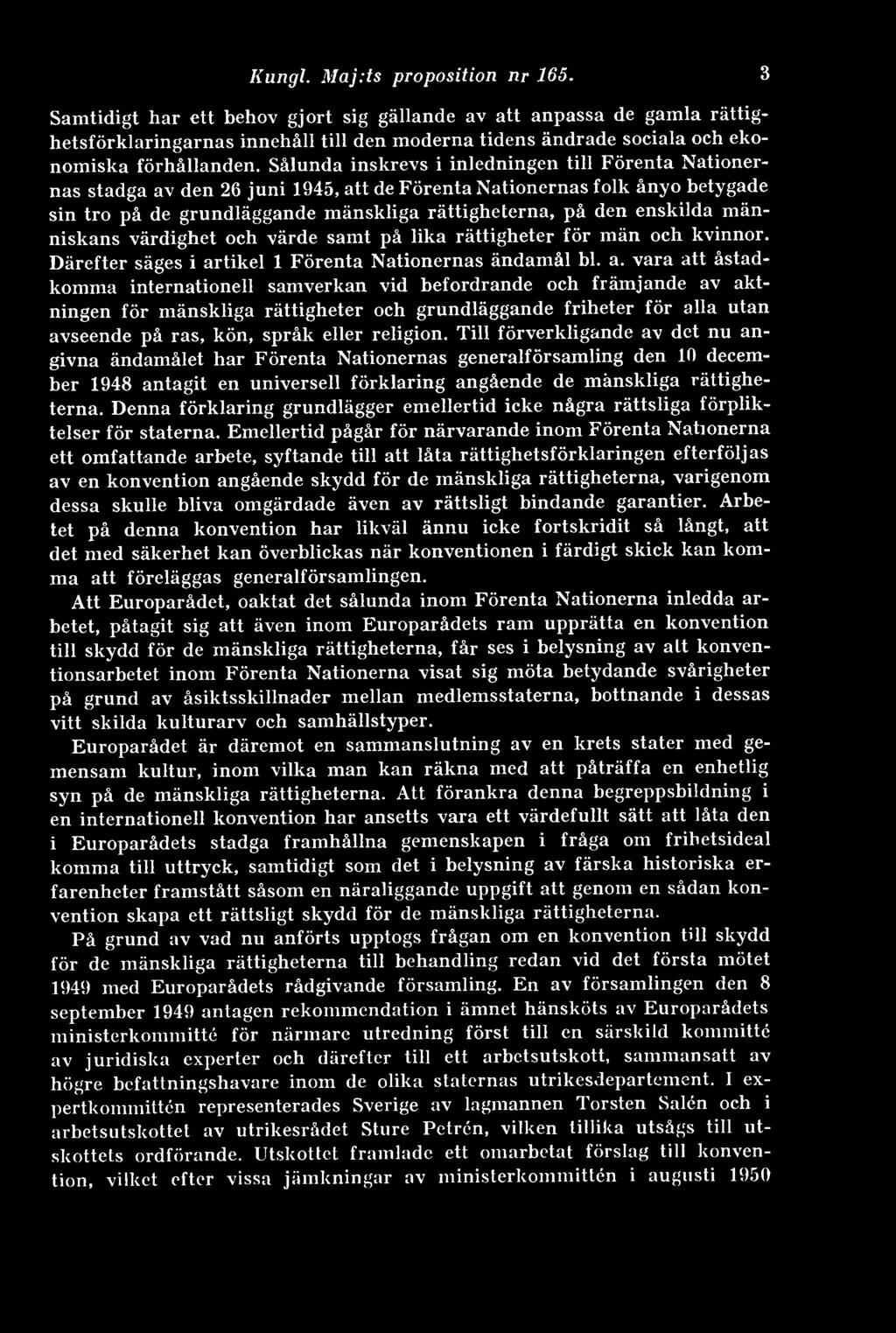 Kungl. Maj:ts proposition nr 165. 3

Samtidigt har ett behov gjort sig gällande av att anpassa de gamla rättighetsförklaringarnas innehåll till den moderna tidens ändrade sociala och ekonomiska förhållanden. Sålunda inskrevs i inledningen till Förenta Nationernas stadga av den 26 juni 1945, att de Förenta Nationernas folk ånyo betygade sin tro på de grundläggande mänskliga rättigheterna, på den enskilda människans värdighet och värde samt på lika rättigheter för män och kvinnor. Därefter säges i artikel 1 Förenta Nationernas ändamål bl. a. vara att åstadkomma internationell samverkan vid befordrande och främjande av aktningen för mänskliga rättigheter och grundläggande friheter för alla utan avseende på ras, kön, språk eller religion. Till förverkligande av det nu angivna ändamålet har Förenta Nationernas generalförsamling den 10 december 1948 antagit en universell förklaring angående de mänskliga rättigheterna. Denna förklaring grundlägger emellertid icke några rättsliga förpliktelser för staterna. Emellertid pågår för närvarande inom Förenta Nationerna ett omfattande arbete, syftande till att låta rättighetsförklaringen efterföljas av en konvention angående skydd för de mänskliga rättigheterna, varigenom dessa skulle bliva omgärdade även av rättsligt bindande garantier. Arbetet på denna konvention har likväl ännu icke fortskridit så långt, att det med säkerhet kan överblickas när konventionen i färdigt skick kan komma att föreläggas generalförsamlingen.

Att Europarådet, oaktat det sålunda inom Förenta Nationerna inledda arbetet, påtagit sig att även inom Europarådets ram upprätta en konvention till skydd för de mänskliga rättigheterna, får ses i belysning av att konventionsarbetet inom Förenta Nationerna visat sig möta betydande svårigheter på grund av åsiktsskillnader mellan medlemsstaterna, bottnande i dessas vitt skilda kulturarv och samhällstyper.

Europarådet är däremot en sammanslutning av en krets stater med gemensam kultur, inom vilka man kan räkna med att påträffa en enhetlig syn på de mänskliga rättigheterna. Att förankra denna begreppsbildning i en internationell konvention har ansetts vara ett värdefullt sätt att låta den i Europarådets stadga framhållna gemenskapen i fråga om frihetsideal komma till uttryck, samtidigt som det i belysning av färska historiska erfarenheter framstått såsom en näraliggande uppgift att genom en sådan konvention skapa ett rättsligt skydd för de mänskliga rättigheterna.

På grund av vad nu anförts upptogs frågan om en konvention till skydd för de mänskliga rättigheterna till behandling redan vid det första mötet 1949 med Europarådets rådgivande församling. En av församlingen den 8 september 1949 antagen rekommendation i ämnet hänsköts av Europarådets ministerkommitté för närmare utredning först till en särskild kommitté av juridiska experter och därefter till ett arbetsutskott, sammansatt av högre befattningshavare inom de olika staternas utrikesdepartement. I expertkommittén representerades Sverige av lagmannen Torsten Salén och i arbetsutskottet av utrikesrådet Sture Petrén, vilken tillika utsågs till utskottets ordförande. Utskottet framlade ett omarbetat förslag till konvention, vilket efter vissa jämkningar av ministerkommittén i augusti 1950